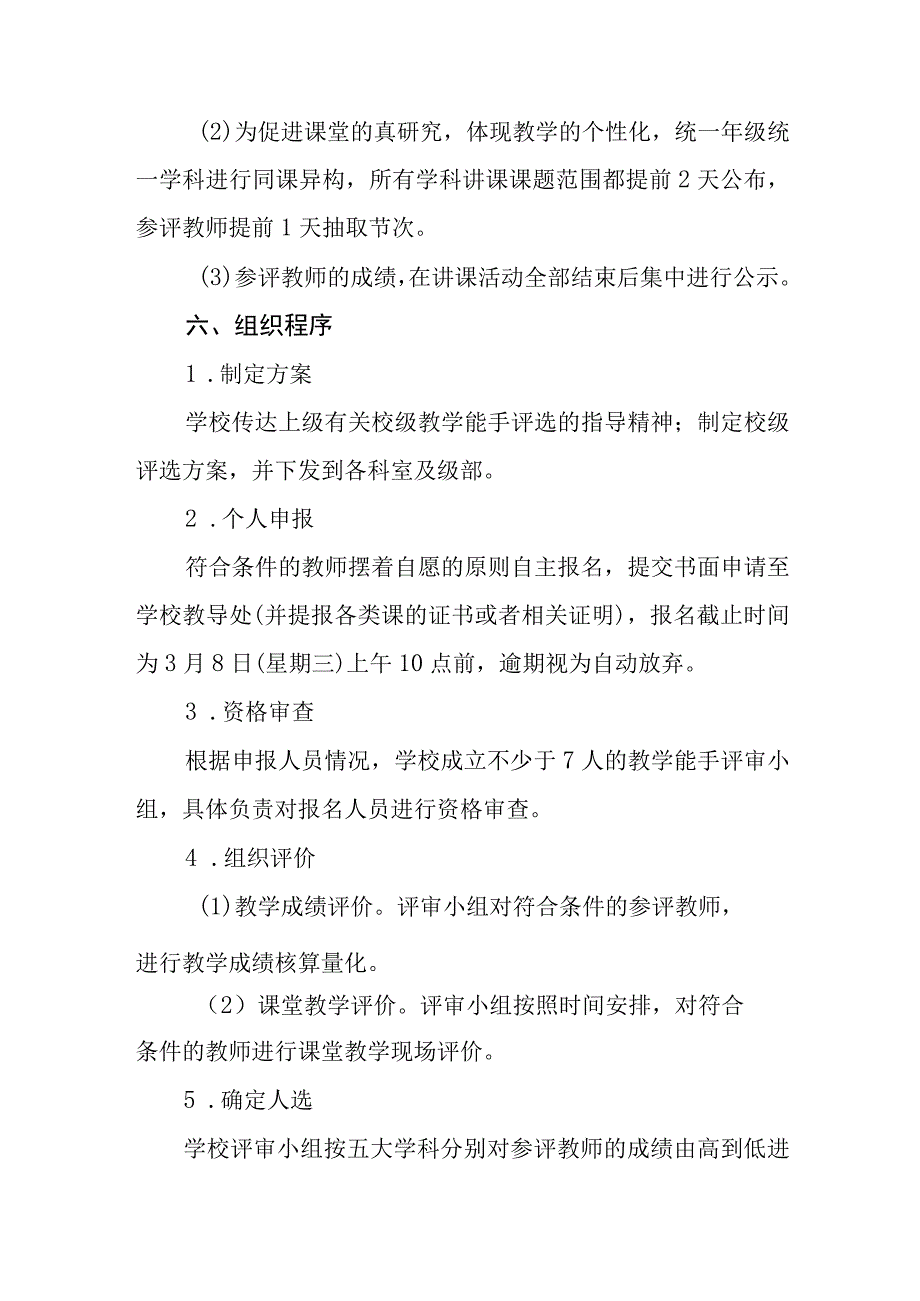 (2)为促进课堂的真研究，体现教学的个性化，统一年级统一学科进行同课异构，所有学科讲课课题范围都提前2天公布，参评教师提前1天抽取节次。

(3)参评教师的成绩，在讲课活动全部结束后集中进行公示。

六、组织程序

1．制定方案

学校传达上级有关校级教学能手评选的指导精神；制定校级评选方案，并下发到各科室及级部。

2．个人申报

符合条件的教师摆着自愿的原则自主报名，提交书面申请至学校教导处(并提报各类课的证书或者相关证明)，报名截止时间为3月8日(星期三)上午10点前，逾期视为自动放弃。

3．资格审查

根据申报人员情况，学校成立不少于7人的教学能手评审小组，具体负责对报名人员进行资格审查。

4．组织评价

(1)教学成绩评价。评审小组对符合条件的参评教师，进行教学成绩核算量化。

（2）课堂教学评价。评审小组按照时间安排，对符合条件的教师进行课堂教学现场评价。

5．确定人选

学校评审小组按五大学科分别对参评教师的成绩由高到低进